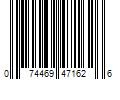 0 74469 47162 6